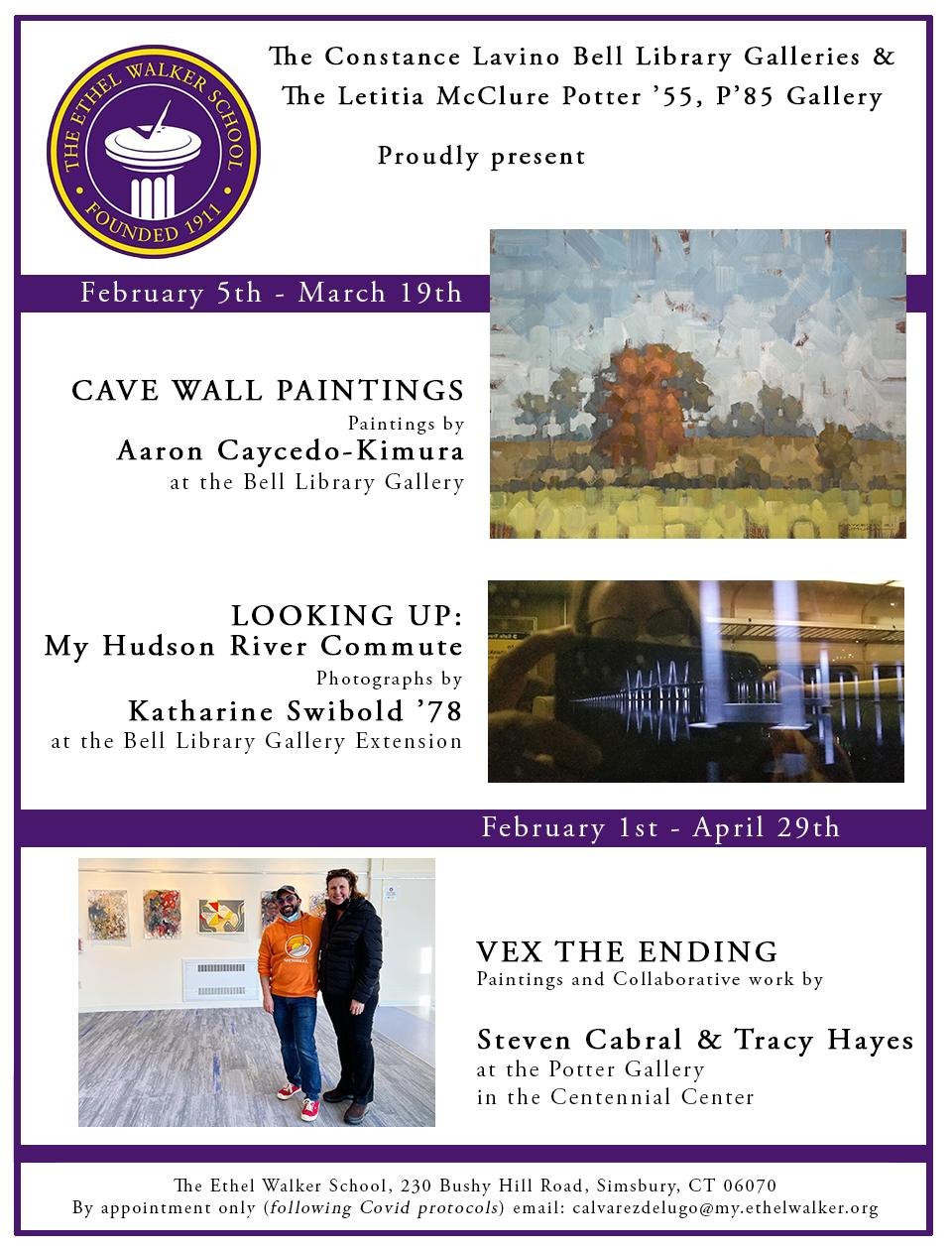 THE ETHEL WALKER SCHOOL
FOUNDED 1911

The Constance Lavino Bell Library Galleries &
The Letitia McClure Potter '55, P'85 Gallery

Proudly present

February 5th - March 19th

CAVE WALL PAINTINGS
Paintings by
Aaron Caycedo-Kimura
at the Bell Library Gallery

LOOKING UP:
My Hudson River Commute
Photographs by
Katharine Swibold '78
at the Bell Library Gallery Extension

February 1st - April 29th

VEX THE ENDING
Paintings and Collaborative work by

Steven Cabral & Tracy Hayes
at the Potter Gallery
in the Centennial Center

The Ethel Walker School, 230 Bushy Hill Road, Simsbury, CT 06070
By appointment only (following Covid protocols) email: calvarezdelugo@my.ethelwalker.org